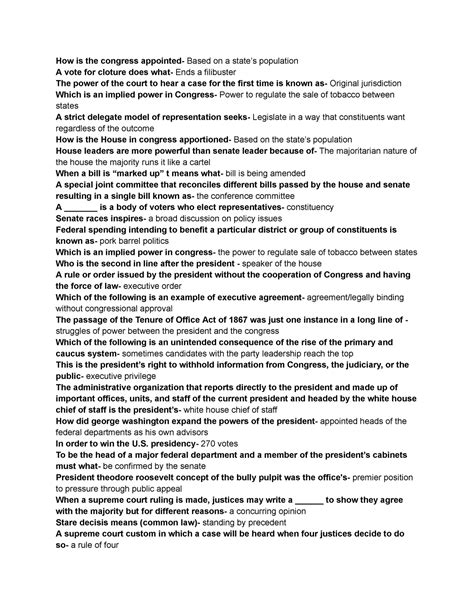 How is the congress appointed- Based on a state's population
A vote for cloture does what- Ends a filibuster
The power of the court to hear a case for the first time is known as- Original jurisdiction
Which is an implied power in Congress- Power to regulate the sale of tobacco between states
A strict delegate model of representation seeks- Legislate in a way that constituents want regardless of the outcome
How is the House in congress apportioned- Based on the state's population
House leaders are more powerful than senate leader because of- The majoritarian nature of the house the majority runs it like a cartel
When a bill is "marked up" t means what- bill is being amended
A special joint committee that reconciles different bills passed by the house and senate resulting in a single bill known as- the conference committee
A _______ is a body of voters who elect representatives- constituency
Senate races inspires- a broad discussion on policy issues
Federal spending intending to benefit a particular district or group of constituents is known as- pork barrel politics
Which is an implied power in congress- the power to regulate sale of tobacco between states
Who is the second in line after the president - speaker of the house
A rule or order issued by the president without the cooperation of Congress and having the force of law- executive order
Which of the following is an example of executive agreement- agreement/legally binding without congressional approval
The passage of the Tenure of Office Act of 1867 was just one instance in a long line of - struggles of power between the president and the congress
Which of the following is an unintended consequence of the rise of the primary and caucus system- sometimes candidates with the party leadership reach the top
This is the president's right to withhold information from Congress, the judiciary, or the public- executive privilege
The administrative organization that reports directly to the president and made up of important offices, units, and staff of the current president and headed by the white house chief of staff is the president's- white house chief of staff
How did george washington expand the powers of the president- appointed heads of the federal departments as his own advisors
In order to win the U.S. presidency- 270 votes
To be the head of a major federal department and a member of the president's cabinets must what- be confirmed by the senate
President theodore roosevelt concept of the bully pulpit was the office's- premier position to pressure through public appeal
When a supreme court ruling is made, justices may write a ______ to show they agree with the majority but for different reasons- a concurring opinion
Stare decisis means (common law)- standing by precedent
A supreme court custom in which a case will be heard when four justices decide to do so- a rule of four